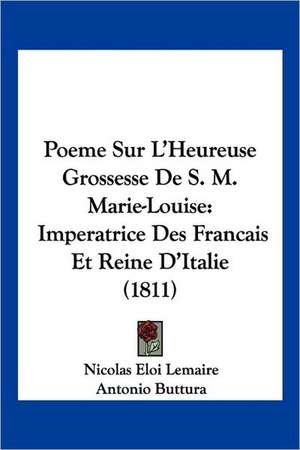 Poeme Sur L'Heureuse Grossesse De S. M. Marie-Louise: Imperatrice Des Francais Et Reine D'Italie (1811)

Nicolas Eloi Lemaire
Antonio Buttura